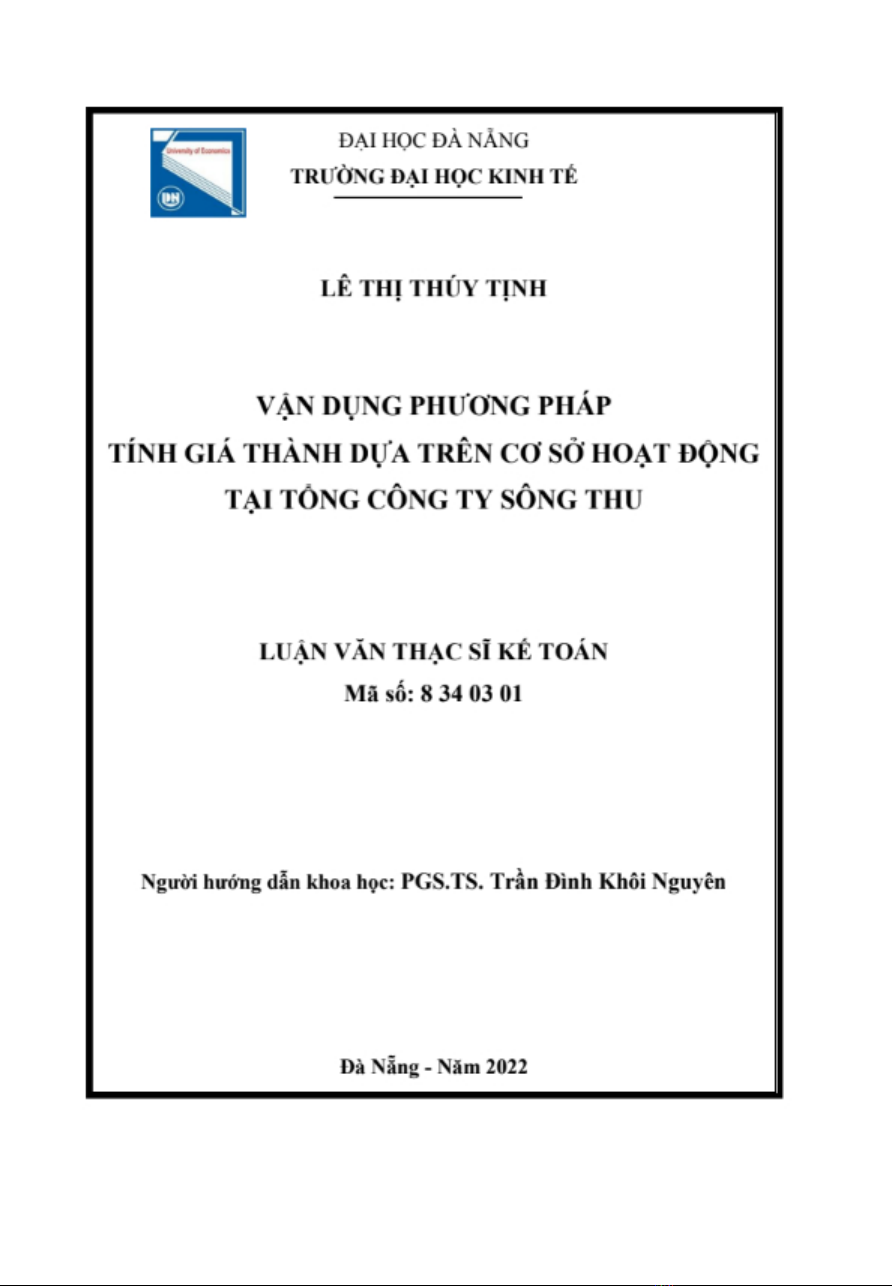 University of Economics
DN

ĐẠI HỌC ĐÀ NẴNG
TRƯỜNG ĐẠI HỌC KINH TẾ

LÊ THỊ THÚY TỊNH

VẬN DỤNG PHƯƠNG PHÁP
TÍNH GIÁ THÀNH DỰA TRÊN CƠ SỞ HOẠT ĐỘNG
TẠI TỔNG CÔNG TY SÔNG THU

LUẬN VĂN THẠC SĨ KẾ TOÁN
Mã số: 8 34 03 01

Người hướng dẫn khoa học: PGS.TS. Trần Đình Khôi Nguyên

Đà Nẵng - Năm 2022